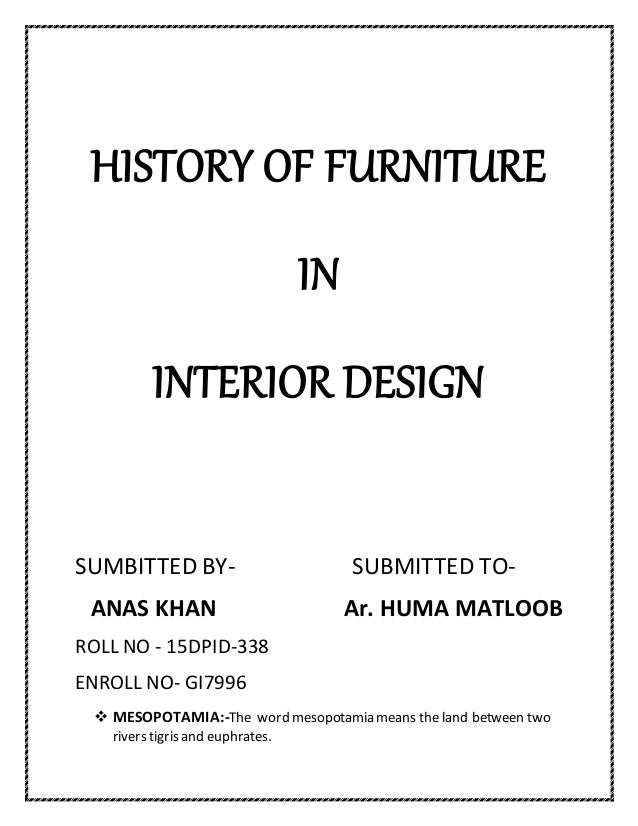 HISTORY OF FURNITURE

IN

INTERIOR DESIGN

SUMBITTED BY-

ANAS KHAN

ROLL NO - 15DPID-338

ENROLL NO- GI7996

SUBMITTED TO-

Ar. HUMA MATLOOB

❖ MESOPOTAMIA:-The word mesopotamia means the land between two rivers tigris and euphrates.